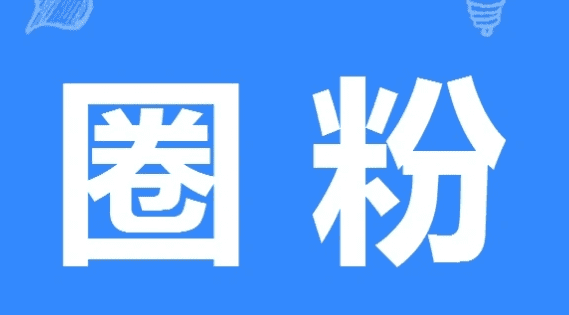 圈粉